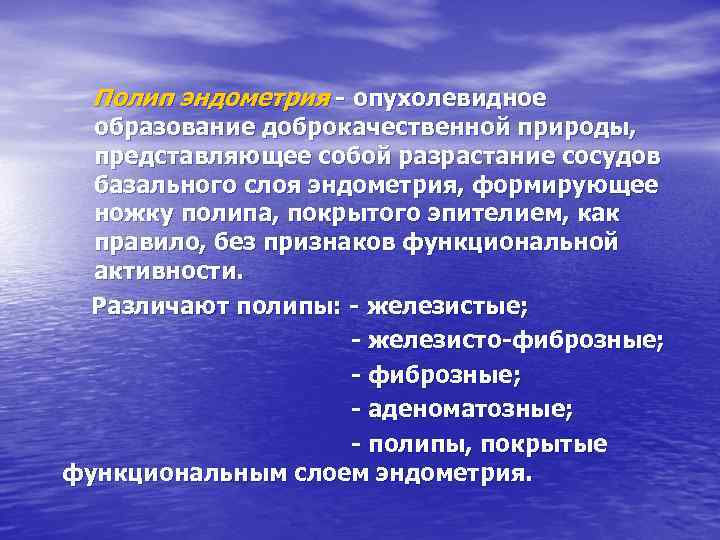 Полип эндометрия - опухолевидное образование доброкачественной природы, представляющее собой разрастание сосудов базального слоя эндометрия, формирующее ножку полипа, покрытого эпителием, как правило, без признаков функциональной активности.

Различают полипы: - железистые;
- железисто-фиброзные;
- фиброзные;
- аденоматозные;
- полипы, покрытые функциональным слоем эндометрия.